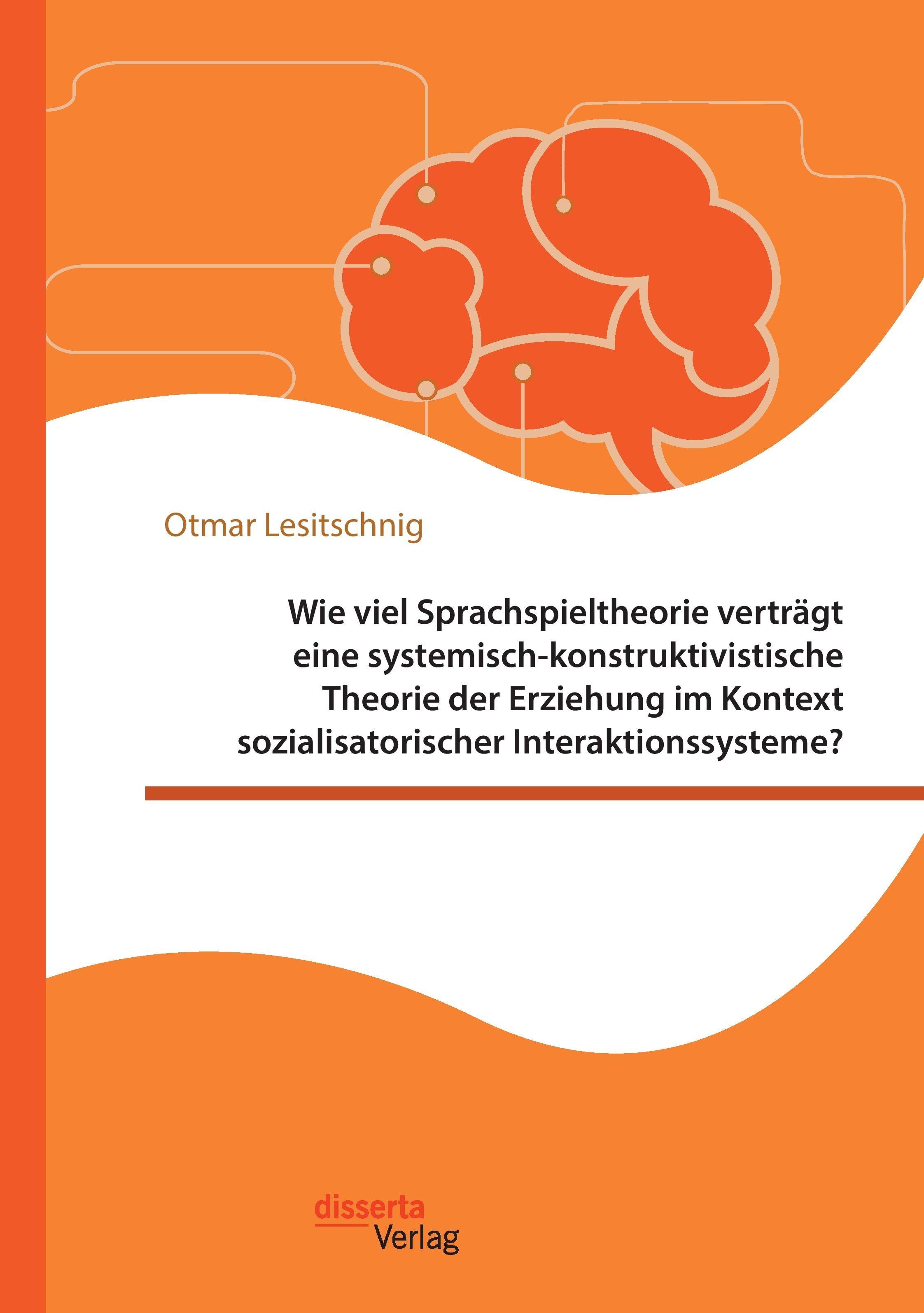 Otmar Lesitschnig

Wie viel Sprachspieltheorie verträgt eine systemisch-konstruktivistische Theorie der Erziehung im Kontext sozialisatorischer Interaktionssysteme?

disserta
Verlag